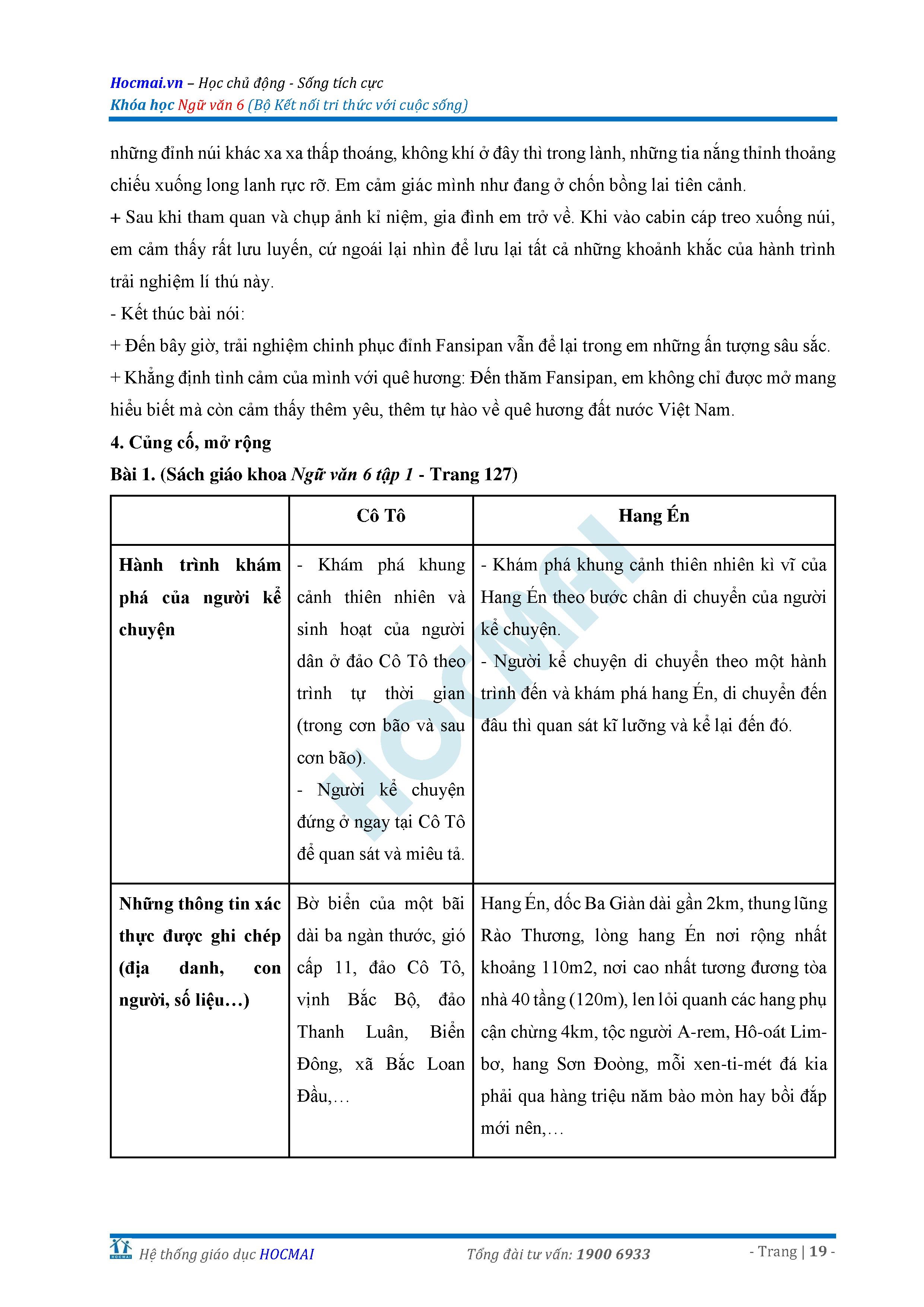 Hocmai.vn – Học chủ động - Sống tích cực
Khóa học Ngữ văn 6 (Bộ Kết nối tri thức với cuộc sống)

những đỉnh núi khác xa xa thấp thoáng, không khí ở đây thì trong lành, những tia nắng thỉnh thoảng chiếu xuống long lanh rực rỡ. Em cảm giác mình như đang ở chốn bồng lai tiên cảnh.
+ Sau khi tham quan và chụp ảnh kỉ niệm, gia đình em trở về. Khi vào cabin cáp treo xuống núi, em cảm thấy rất lưu luyến, cứ ngoái lại nhìn để lưu lại tất cả những khoảnh khắc của hành trình trải nghiệm lí thú này.
- Kết thúc bài nói:
+ Đến bây giờ, trải nghiệm chinh phục đỉnh Fansipan vẫn để lại trong em những ấn tượng sâu sắc.
+ Khẳng định tình cảm của mình với quê hương: Đến thăm Fansipan, em không chỉ được mở mang hiểu biết mà còn cảm thấy thêm yêu, thêm tự hào về quê hương đất nước Việt Nam.
4. Củng cố, mở rộng
Bài 1. (Sách giáo khoa Ngữ văn 6 tập 1 - Trang 127)

| | Cô Tô | Hang Én |
|---|---|---|
| Hành trình khám phá của người kể chuyện | - Khám phá khung cảnh thiên nhiên và sinh hoạt của người dân ở đảo Cô Tô theo trình tự thời gian (trong cơn bão và sau cơn bão). - Người kể chuyện đứng ở ngay tại Cô Tô để quan sát và miêu tả. | - Khám phá khung cảnh thiên nhiên kì vĩ của Hang Én theo bước chân di chuyển của người kể chuyện. - Người kể chuyện di chuyển theo một hành trình đến và khám phá hang Én, di chuyển đến đâu thì quan sát kĩ lưỡng và kể lại đến đó. |
| Những thông tin xác thực được ghi chép (địa danh, con người, số liệu…) | Bờ biển của một bãi dài ba ngàn thước, gió cấp 11, đảo Cô Tô, vịnh Bắc Bộ, đảo Thanh Luân, Biển Đông, xã Bắc Loan Đầu,… | Hang Én, dốc Ba Giàn dài gần 2km, thung lũng Rào Thương, lòng hang Én nơi rộng nhất khoảng 110m2, nơi cao nhất tương đương tòa nhà 40 tầng (120m), len lỏi quanh các hang phụ cận chừng 4km, tộc người A-rem, Hô-oát Lim-bơ, hang Sơn Đoòng, mỗi xen-ti-mét đá kia phải qua hàng triệu năm bào mòn hay bồi đắp mới nên,… |

HOCMAI

Hệ thống giáo dục HOCMAI    Tổng đài tư vấn: 1900 6933    - Trang | 19 -